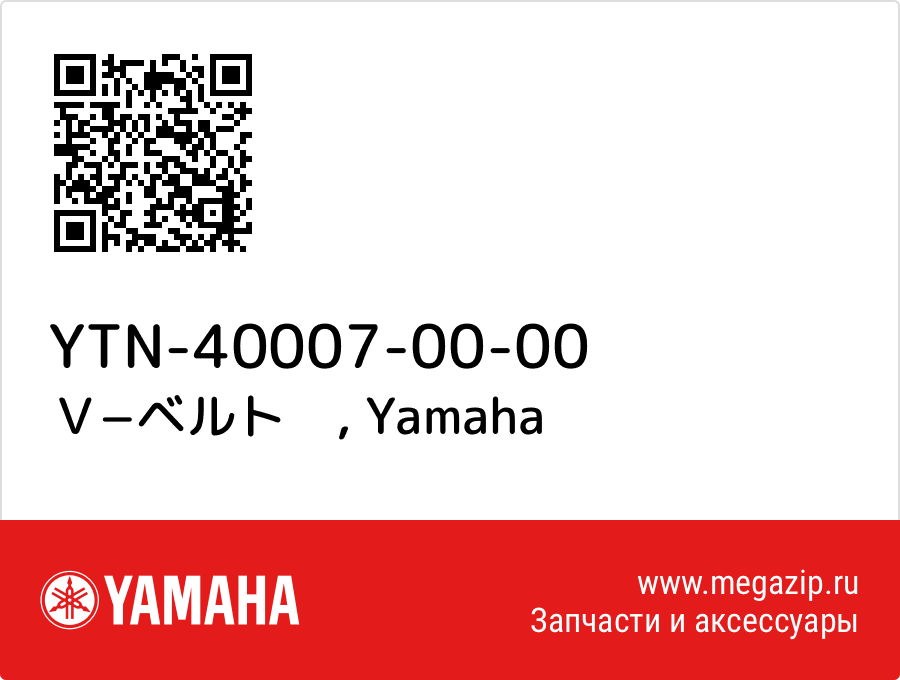 YTN-40007-00-00
Ｖ−ベルト　, Yamaha

YAMAHA

www.megazip.ru
Запчасти и аксессуары